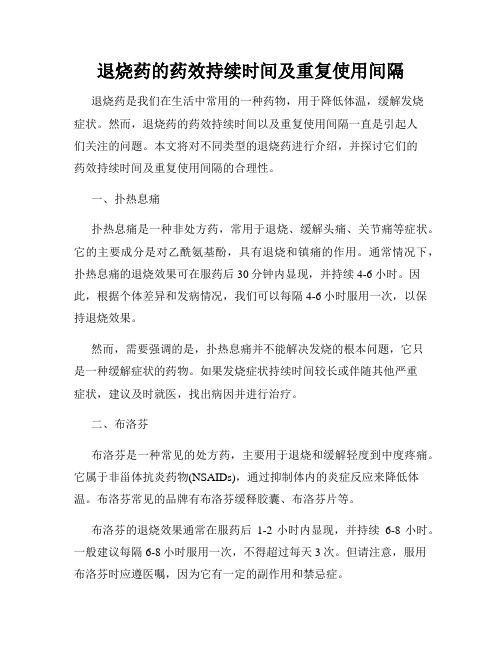 退烧药的药效持续时间及重复使用间隔

退烧药是我们在生活中常用的一种药物，用于降低体温，缓解发烧症状。然而，退烧药的药效持续时间以及重复使用间隔一直是引起人们关注的问题。本文将对不同类型的退烧药进行介绍，并探讨它们的药效持续时间及重复使用间隔的合理性。

一、扑热息痛

扑热息痛是一种非处方药，常用于退烧、缓解头痛、关节痛等症状。它的主要成分是对乙酰氨基酚，具有退烧和镇痛的作用。通常情况下，扑热息痛的退烧效果可在服药后 30 分钟内显现，并持续 4-6 小时。因此，根据个体差异和发病情况，我们可以每隔 4-6 小时服用一次，以保持退烧效果。

然而，需要强调的是，扑热息痛并不能解决发烧的根本问题，它只是一种缓解症状的药物。如果发烧症状持续时间较长或伴随其他严重症状，建议及时就医，找出病因并进行治疗。

二、布洛芬

布洛芬是一种常见的处方药，主要用于退烧和缓解轻度到中度疼痛。它属于非甾体抗炎药物(NSAIDs)，通过抑制体内的炎症反应来降低体温。布洛芬常见的品牌有布洛芬缓释胶囊、布洛芬片等。

布洛芬的退烧效果通常在服药后 1-2 小时内显现，并持续 6-8 小时。一般建议每隔 6-8 小时服用一次，不得超过每天 3 次。但请注意，服用布洛芬时应遵医嘱，因为它有一定的副作用和禁忌症。